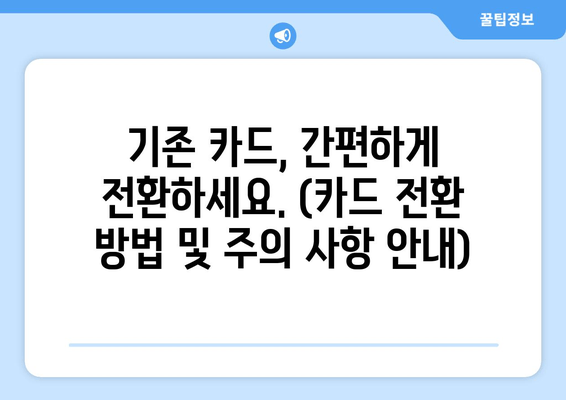 꿀팁정보

기존 카드, 간편하게 전환하세요. (카드 전환 방법 및 주의 사항 안내)